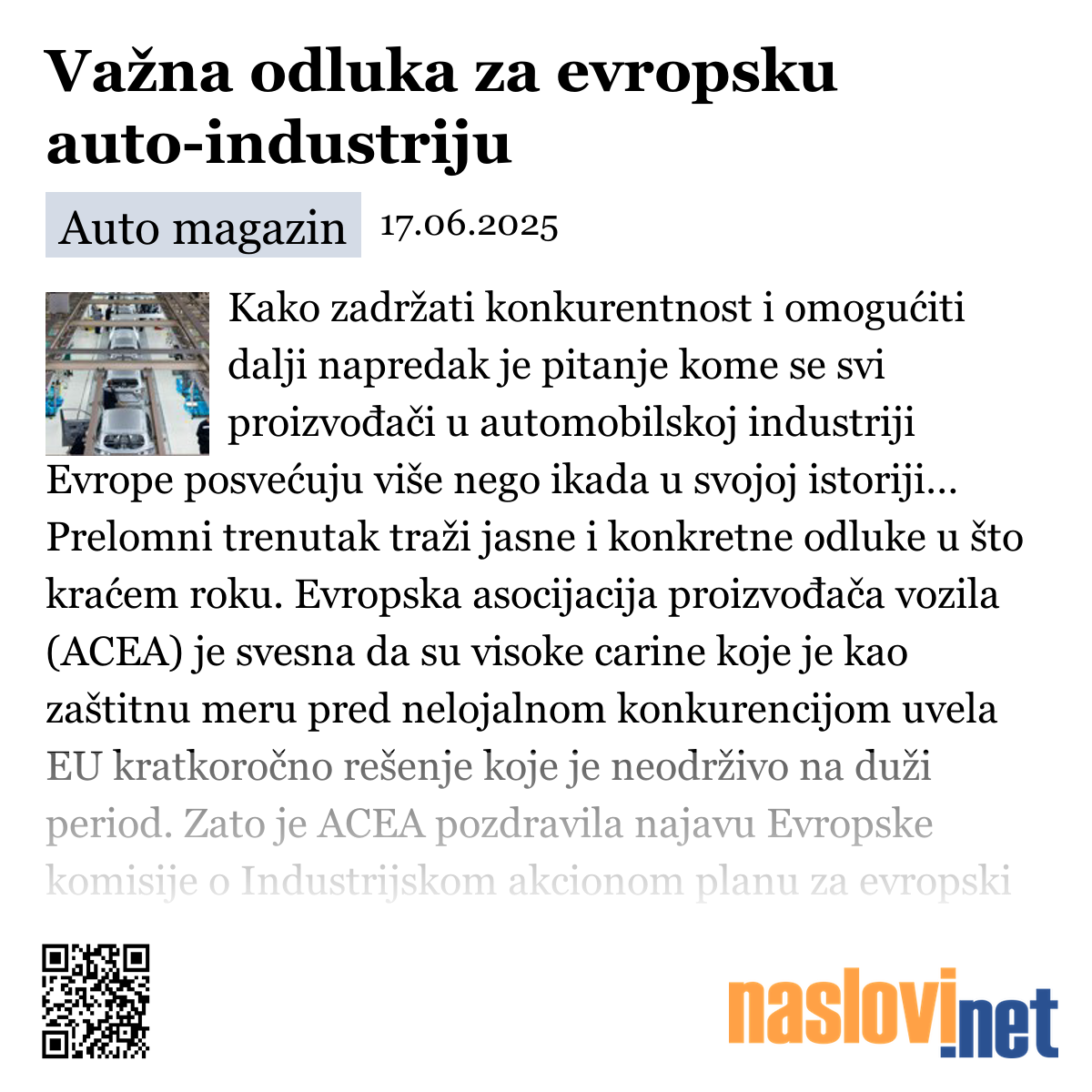 Važna odluka za evropsku auto-industriju

Auto magazin 17.06.2025

Kako zadržati konkurentnost i omogućiti dalji napredak je pitanje kome se svi proizvođači u automobilskoj industriji Evrope posvećuju više nego ikada u svojoj istoriji... Prelomni trenutak traži jasne i konkretne odluke u što kraćem roku. Evropska asocijacija proizvođača vozila (ACEA) je svesna da su visoke carine koje je kao zaštitnu meru pred nelojalnom konkurencijom uvela EU kratkoročno rešenje koje je neodrživo na duži period. Zato je ACEA pozdravila najavu Evropske komisije o Industrijskom akcionom planu za evropski

naslovi.net